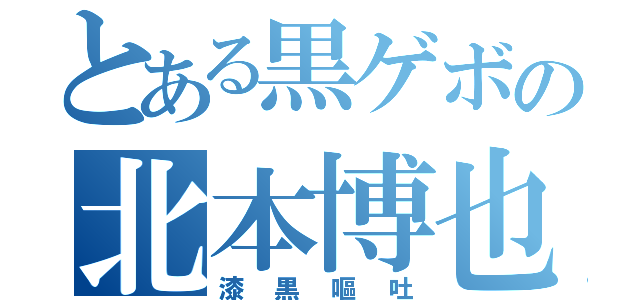 とある黒ゲボの
北本博也
漆黒嘔吐